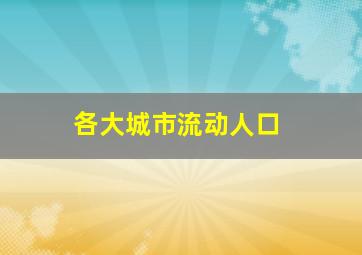 各大城市流动人口